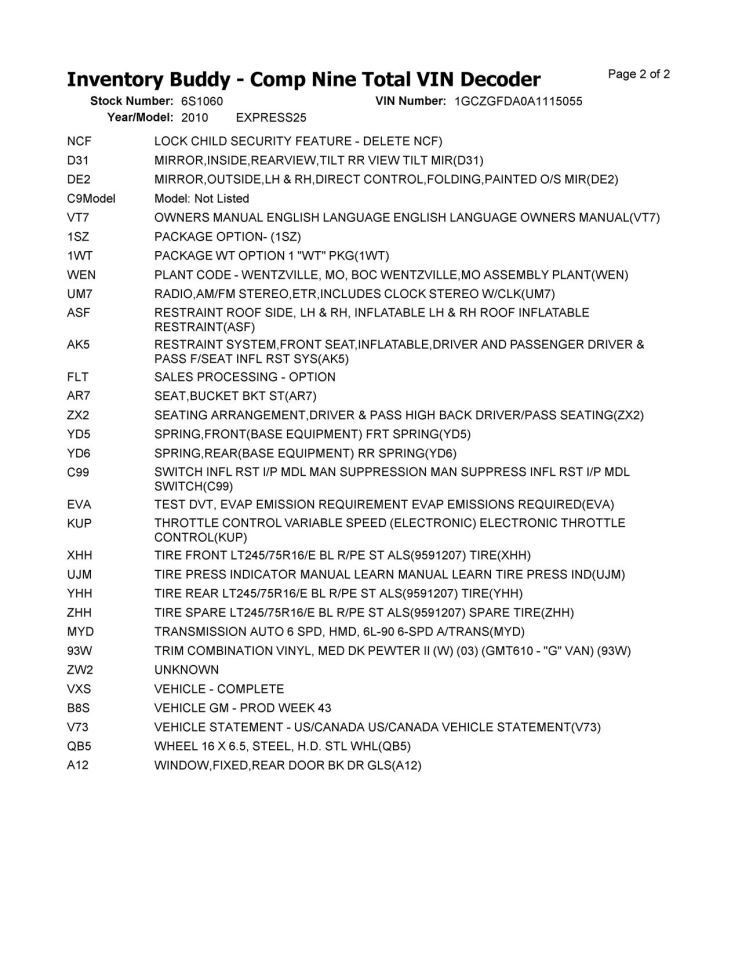 Inventory Buddy - Comp Nine Total VIN Decoder

Page 2 of 2

Stock Number: 6S1060 VIN Number: 1GCZGFDA0A1115055
Year/Model: 2010 EXPRESS25

| | |
|---|---|
| NCF | LOCK CHILD SECURITY FEATURE - DELETE NCF) |
| D31 | MIRROR,INSIDE,REARVIEW,TILT RR VIEW TILT MIR(D31) |
| DE2 | MIRROR,OUTSIDE,LH & RH,DIRECT CONTROL,FOLDING,PAINTED O/S MIR(DE2) |
| C9Model | Model: Not Listed |
| VT7 | OWNERS MANUAL ENGLISH LANGUAGE ENGLISH LANGUAGE OWNERS MANUAL(VT7) |
| 1SZ | PACKAGE OPTION- (1SZ) |
| 1WT | PACKAGE WT OPTION 1 "WT" PKG(1WT) |
| WEN | PLANT CODE - WENTZVILLE, MO, BOC WENTZVILLE,MO ASSEMBLY PLANT(WEN) |
| UM7 | RADIO,AM/FM STEREO,ETR,INCLUDES CLOCK STEREO W/CLK(UM7) |
| ASF | RESTRAINT ROOF SIDE, LH & RH, INFLATABLE LH & RH ROOF INFLATABLE RESTRAINT(ASF) |
| AK5 | RESTRAINT SYSTEM,FRONT SEAT,INFLATABLE,DRIVER AND PASSENGER DRIVER & PASS F/SEAT INFL RST SYS(AK5) |
| FLT | SALES PROCESSING - OPTION |
| AR7 | SEAT,BUCKET BKT ST(AR7) |
| ZX2 | SEATING ARRANGEMENT,DRIVER & PASS HIGH BACK DRIVER/PASS SEATING(ZX2) |
| YD5 | SPRING,FRONT(BASE EQUIPMENT) FRT SPRING(YD5) |
| YD6 | SPRING,REAR(BASE EQUIPMENT) RR SPRING(YD6) |
| C99 | SWITCH INFL RST I/P MDL MAN SUPPRESSION MAN SUPPRESS INFL RST I/P MDL SWITCH(C99) |
| EVA | TEST DVT, EVAP EMISSION REQUIREMENT EVAP EMISSIONS REQUIRED(EVA) |
| KUP | THROTTLE CONTROL VARIABLE SPEED (ELECTRONIC) ELECTRONIC THROTTLE CONTROL(KUP) |
| XHH | TIRE FRONT LT245/75R16/E BL R/PE ST ALS(9591207) TIRE(XHH) |
| UJM | TIRE PRESS INDICATOR MANUAL LEARN MANUAL LEARN TIRE PRESS IND(UJM) |
| YHH | TIRE REAR LT245/75R16/E BL R/PE ST ALS(9591207) TIRE(YHH) |
| ZHH | TIRE SPARE LT245/75R16/E BL R/PE ST ALS(9591207) SPARE TIRE(ZHH) |
| MYD | TRANSMISSION AUTO 6 SPD, HMD, 6L-90 6-SPD A/TRANS(MYD) |
| 93W | TRIM COMBINATION VINYL, MED DK PEWTER II (W) (03) (GMT610 - "G" VAN) (93W) |
| ZW2 | UNKNOWN |
| VXS | VEHICLE - COMPLETE |
| B8S | VEHICLE GM - PROD WEEK 43 |
| V73 | VEHICLE STATEMENT - US/CANADA US/CANADA VEHICLE STATEMENT(V73) |
| QB5 | WHEEL 16 X 6.5, STEEL, H.D. STL WHL(QB5) |
| A12 | WINDOW,FIXED,REAR DOOR BK DR GLS(A12) |